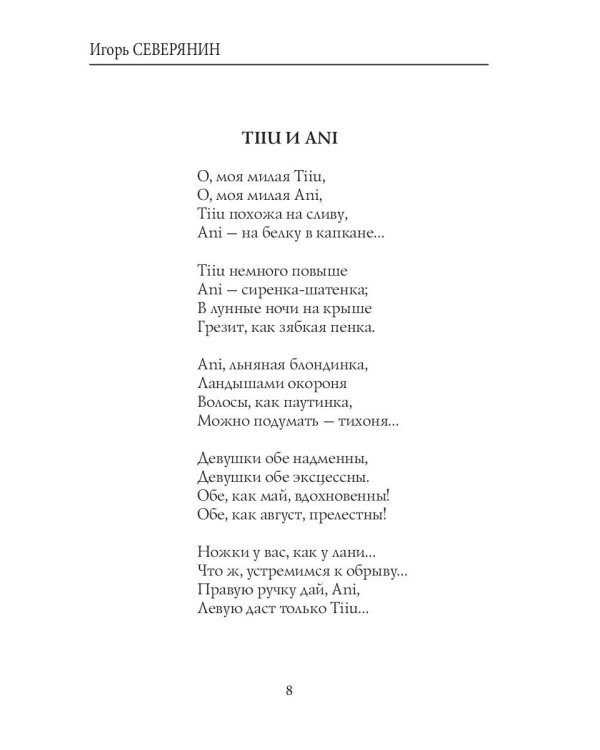 Игорь СЕВЕРЯНИН

TIIU И ANI

О, моя милая Tiiu,
О, моя милая Ani,
Tiiu похожа на сливу,
Ani — на белку в капкане...

Tiiu немного повыше
Ani — сиренка-шатенка;
В лунные ночи на крыше
Грезит, как зябкая пенка.

Ani, льняная блондинка,
Ландышами окороня
Волосы, как паутинка,
Можно подумать — тихоня...

Девушки обе надменны,
Девушки обе эксцессны.
Обе, как май, вдохновенны!
Обе, как август, прелестны!

Ножки у вас, как у лани...
Что ж, устремимся к обрыву...
Правую ручку дай, Ani,
Левую даст только Tiiu...

8